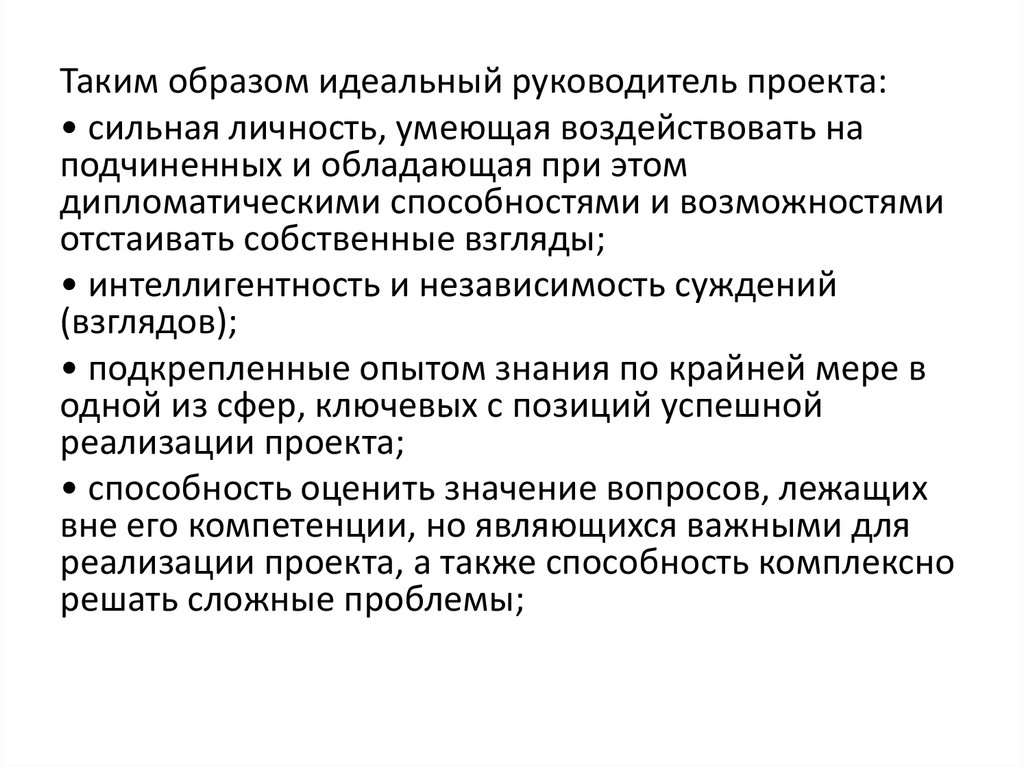 Таким образом идеальный руководитель проекта:

• сильная личность, умеющая воздействовать на подчиненных и обладающая при этом дипломатическими способностями и возможностями отстаивать собственные взгляды;

• интеллигентность и независимость суждений (взглядов);

• подкрепленные опытом знания по крайней мере в одной из сфер, ключевых с позиций успешной реализации проекта;

• способность оценить значение вопросов, лежащих вне его компетенции, но являющихся важными для реализации проекта, а также способность комплексно решать сложные проблемы;